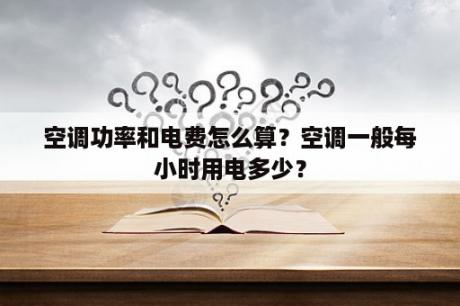 空调功率和电费怎么算？空调一般每小时用电多少？